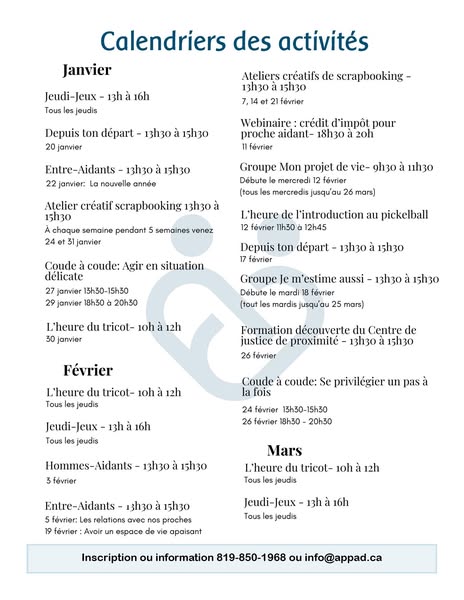 Calendriers des activités

Janvier

Jeudi-Jeux - 13h à 16h
Tous les jeudis

Depuis ton départ - 13h30 à 15h30
20 janvier

Entre-Aidants - 13h30 à 15h30
22 janvier: La nouvelle année

Atelier créatif scrapbooking 13h30 à 15h30
À chaque semaine pendant 5 semaines venez
24 et 31 janvier

Coude à coude: Agir en situation délicate
27 janvier 13h30-15h30
29 janvier 18h30 à 20h30

L'heure du tricot- 10h à 12h
30 janvier

Février

L'heure du tricot- 10h à 12h
Tous les jeudis

Jeudi-Jeux - 13h à 16h
Tous les jeudis

Hommes-Aidants - 13h30 à 15h30
3 février

Entre-Aidants - 13h30 à 15h30
5 février: Les relations avec nos proches
19 février : Avoir un espace de vie apaisant

Ateliers créatifs de scrapbooking - 13h30 à 15h30
7, 14 et 21 février

Webinaire : crédit d'impôt pour proche aidant- 18h30 à 20h
11 février

Groupe Mon projet de vie- 9h30 à 11h30
Débute le mercredi 12 février
(tous les mercredis jusqu'au 26 mars)

L'heure de l'introduction au pickelball
12 février 11h30 à 12h45

Depuis ton départ - 13h30 à 15h30
17 février

Groupe Je m'estime aussi - 13h30 à 15h30
Débute le mardi 18 février
(tout les mardis jusqu'au 25 mars)

Formation découverte du Centre de justice de proximité - 13h30 à 15h30
26 février

Coude à coude: Se privilégier un pas à la fois
24 février 13h30-15h30
26 février 18h30 - 20h30

Mars

L'heure du tricot- 10h à 12h
Tous les jeudis

Jeudi-Jeux - 13h à 16h
Tous les jeudis

Inscription ou information 819-850-1968 ou info@appad.ca